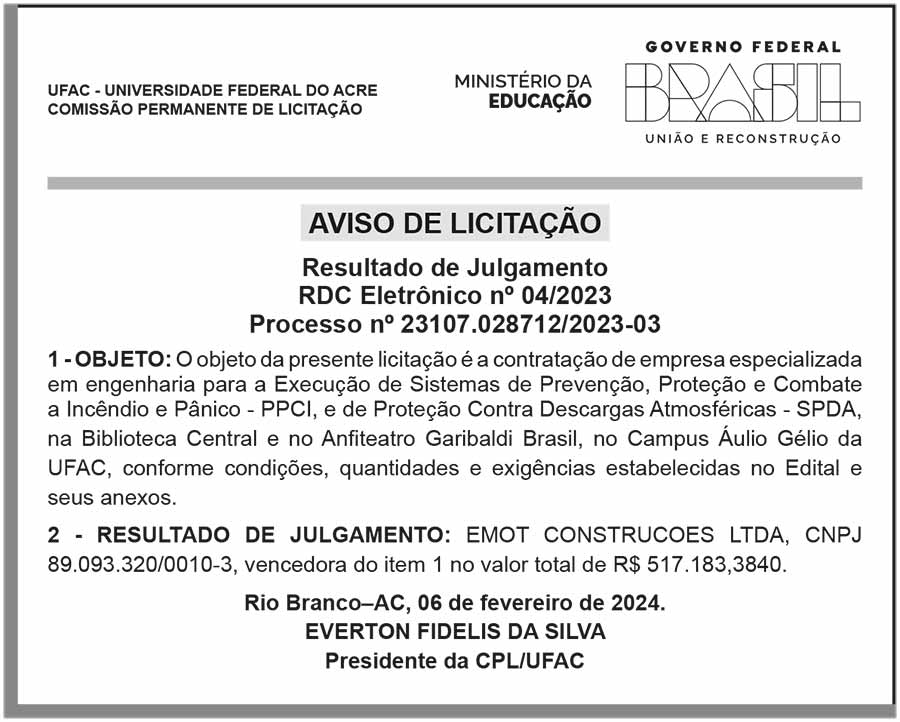 UFAC - UNIVERSIDADE FEDERAL DO ACRE
COMISSÃO PERMANENTE DE LICITAÇÃO

MINISTÉRIO DA
EDUCAÇÃO

GOVERNO FEDERAL
BRASIL
UNIÃO E RECONSTRUÇÃO

AVISO DE LICITAÇÃO

Resultado de Julgamento
RDC Eletrônico nº 04/2023
Processo nº 23107.028712/2023-03

1 - OBJETO: O objeto da presente licitação é a contratação de empresa especializada em engenharia para a Execução de Sistemas de Prevenção, Proteção e Combate a Incêndio e Pânico - PPCI, e de Proteção Contra Descargas Atmosféricas - SPDA, na Biblioteca Central e no Anfiteatro Garibaldi Brasil, no Campus Áulio Gélio da UFAC, conforme condições, quantidades e exigências estabelecidas no Edital e seus anexos.

2 - RESULTADO DE JULGAMENTO: EMOT CONSTRUCOES LTDA, CNPJ 89.093.320/0010-3, vencedora do item 1 no valor total de R$ 517.183,3840.

Rio Branco–AC, 06 de fevereiro de 2024.
EVERTON FIDELIS DA SILVA
Presidente da CPL/UFAC